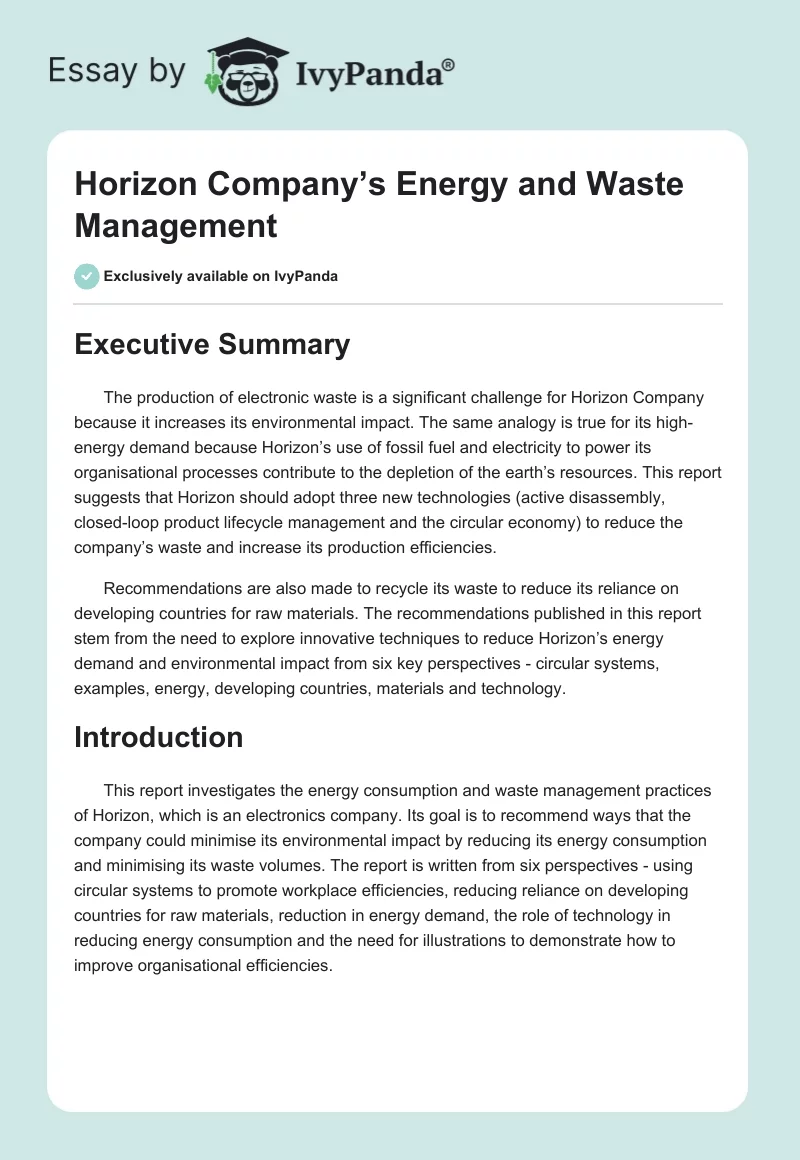 Essay by IvyPanda®

Horizon Company's Energy and Waste Management

Exclusively available on IvyPanda

Executive Summary

The production of electronic waste is a significant challenge for Horizon Company because it increases its environmental impact. The same analogy is true for its high-energy demand because Horizon's use of fossil fuel and electricity to power its organisational processes contribute to the depletion of the earth's resources. This report suggests that Horizon should adopt three new technologies (active disassembly, closed-loop product lifecycle management and the circular economy) to reduce the company's waste and increase its production efficiencies.

Recommendations are also made to recycle its waste to reduce its reliance on developing countries for raw materials. The recommendations published in this report stem from the need to explore innovative techniques to reduce Horizon's energy demand and environmental impact from six key perspectives - circular systems, examples, energy, developing countries, materials and technology.

Introduction

This report investigates the energy consumption and waste management practices of Horizon, which is an electronics company. Its goal is to recommend ways that the company could minimise its environmental impact by reducing its energy consumption and minimising its waste volumes. The report is written from six perspectives - using circular systems to promote workplace efficiencies, reducing reliance on developing countries for raw materials, reduction in energy demand, the role of technology in reducing energy consumption and the need for illustrations to demonstrate how to improve organisational efficiencies.